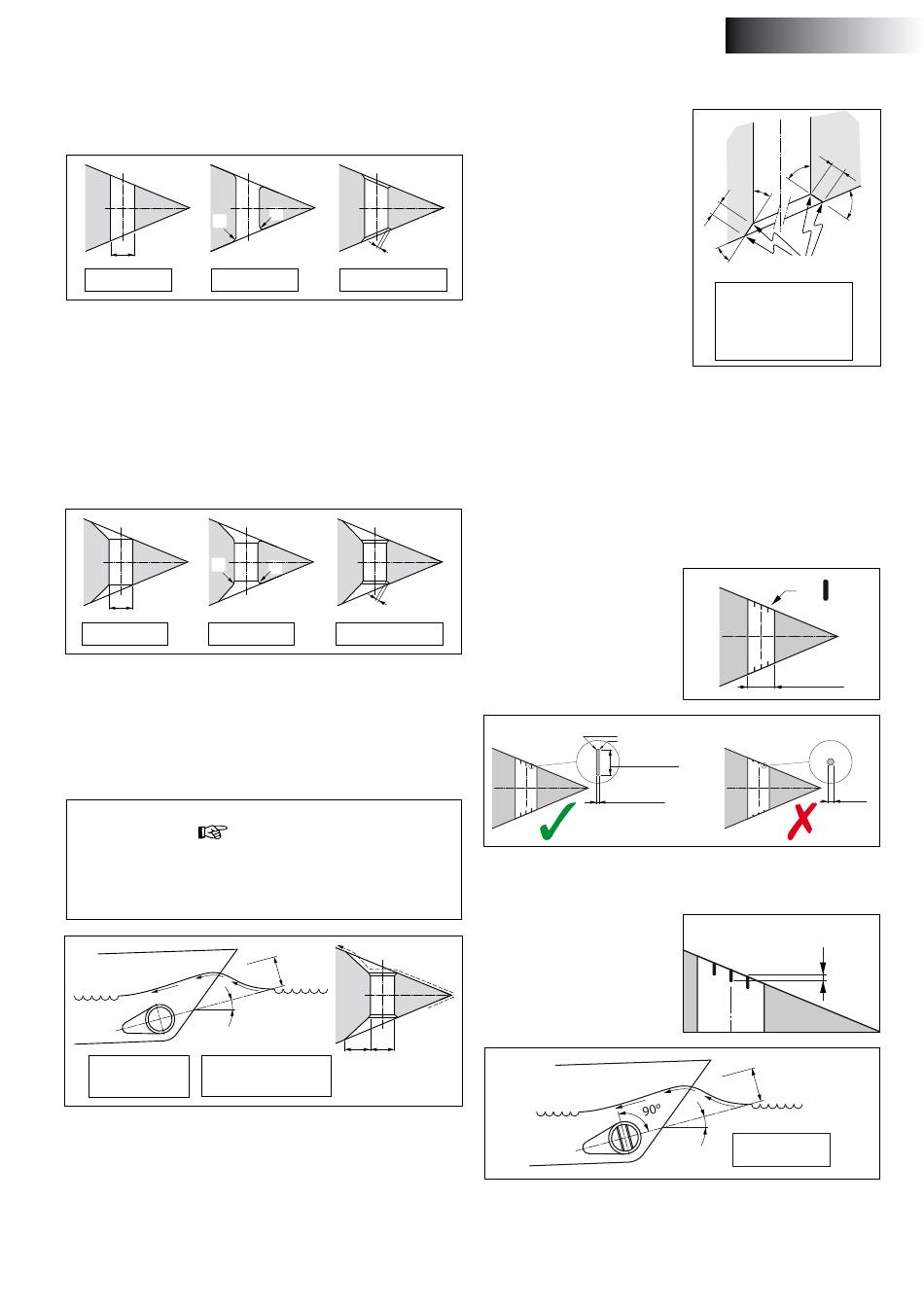 90°